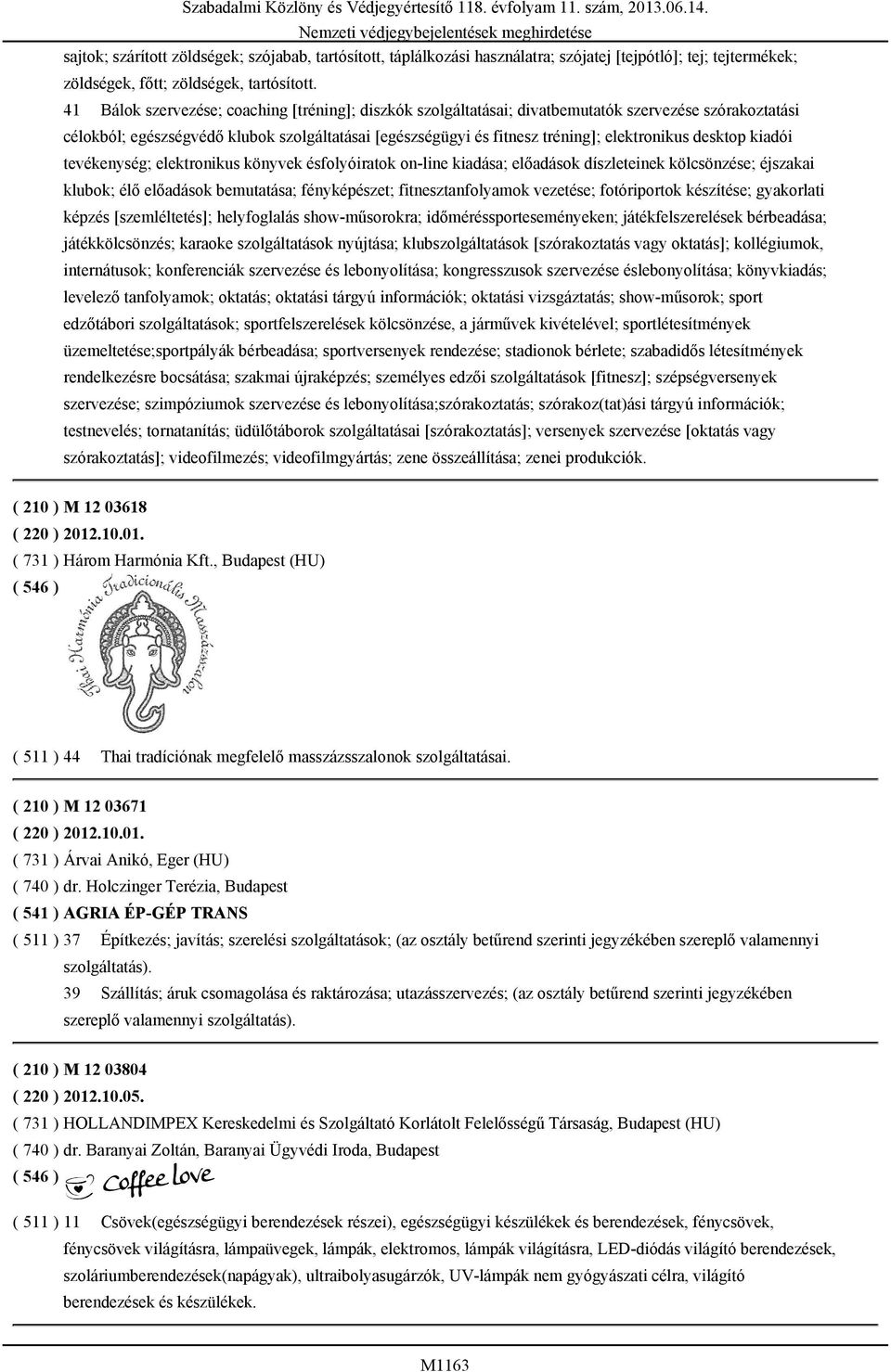 Szabadalmi Közlöny és Védjegyértesítő 118. évfolyam 11. szám, 2013.06.14.
Nemzeti védjegybejelentések meghirdetése

sajtok; szárított zöldségek; szójabab, tartósított, táplálkozási használatra; szójatej [tejpótló]; tej; tejtermékek; zöldségek, főtt; zöldségek, tartósított.

41 Bálok szervezése; coaching [tréning]; diszkók szolgáltatásai; divatbemutatók szervezése szórakoztatási célokból; egészségvédő klubok szolgáltatásai [egészségügyi és fitnesz tréning]; elektronikus desktop kiadói tevékenység; elektronikus könyvek ésfolyóiratok on-line kiadása; előadások díszleteinek kölcsönzése; éjszakai klubok; élő előadások bemutatása; fényképészet; fitnesztanfolyamok vezetése; fotóriportok készítése; gyakorlati képzés [szemléltetés]; helyfoglalás show-műsorokra; időméréssporteseményeken; játékfelszerelések bérbeadása; játékkölcsönzés; karaoke szolgáltatások nyújtása; klubszolgáltatások [szórakoztatás vagy oktatás]; kollégiumok, internátusok; konferenciák szervezése és lebonyolítása; kongresszusok szervezése éslebonyolítása; könyvkiadás; levelező tanfolyamok; oktatás; oktatási tárgyú információk; oktatási vizsgáztatás; show-műsorok; sport edzőtábori szolgáltatások; sportfelszerelések kölcsönzése, a járművek kivételével; sportlétesítmények üzemeltetése;sportpályák bérbeadása; sportversenyek rendezése; stadionok bérlete; szabadidős létesítmények rendelkezésre bocsátása; szakmai újraképzés; személyes edzői szolgáltatások [fitnesz]; szépségversenyek szervezése; szimpóziumok szervezése és lebonyolítása;szórakoztatás; szórakoz(tat)ási tárgyú információk; testnevelés; tornatanítás; üdülőtáborok szolgáltatásai [szórakoztatás]; versenyek szervezése [oktatás vagy szórakoztatás]; videofilmezés; videofilmgyártás; zene összeállítása; zenei produkciók.

( 210 ) M 12 03618
( 220 ) 2012.10.01.
( 731 ) Három Harmónia Kft., Budapest (HU)
( 546 ) Thai Harmónia Tradicionális Masszázsszalon

( 511 ) 44 Thai tradíciónak megfelelő masszázsszalonok szolgáltatásai.

( 210 ) M 12 03671
( 220 ) 2012.10.01.
( 731 ) Árvai Anikó, Eger (HU)
( 740 ) dr. Holczinger Terézia, Budapest
( 541 ) AGRIA ÉP-GÉP TRANS
( 511 ) 37 Építkezés; javítás; szerelési szolgáltatások; (az osztály betűrend szerinti jegyzékében szereplő valamennyi szolgáltatás).
39 Szállítás; áruk csomagolása és raktározása; utazásszervezés; (az osztály betűrend szerinti jegyzékében szereplő valamennyi szolgáltatás).

( 210 ) M 12 03804
( 220 ) 2012.10.05.
( 731 ) HOLLANDIMPEX Kereskedelmi és Szolgáltató Korlátolt Felelősségű Társaság, Budapest (HU)
( 740 ) dr. Baranyai Zoltán, Baranyai Ügyvédi Iroda, Budapest
( 546 ) Coffee Love
( 511 ) 11 Csövek(egészségügyi berendezések részei), egészségügyi készülékek és berendezések, fénycsövek, fénycsövek világításra, lámpaüvegek, lámpák, elektromos, lámpák világításra, LED-diódás világító berendezések, szoláriumberendezések(napágyak), ultraibolyasugárzók, UV-lámpák nem gyógyászati célra, világító berendezések és készülékek.

M1163